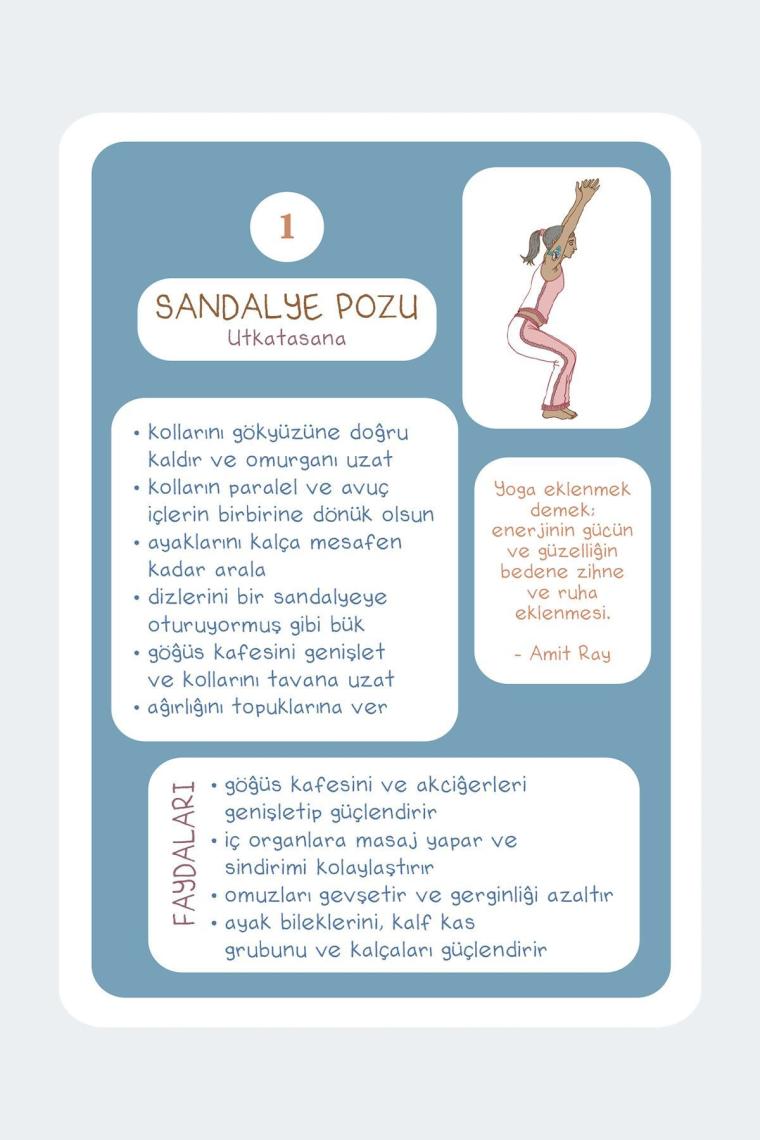 1

SANDALYE POZU
Utkatasana

• kollarını gökyüzüne doğru kaldır ve omurganı uzat
• kolların paralel ve avuç içlerin birbirine dönük olsun
• ayaklarını kalça mesafen kadar arala
• dizlerini bir sandalyeye oturuyormuş gibi bük
• göğüs kafesini genişlet ve kollarını tavana uzat
• ağırlığını topuklarına ver

Yoga eklenmek demek; enerjinin gücün ve güzelliğin bedene zihne ve ruha eklenmesi.

- Amit Ray

FAYDALARI
• göğüs kafesini ve akciğerleri genişletip güçlendirir
• iç organlara masaj yapar ve sindirimi kolaylaştırır
• omuzları gevşetir ve gerginliği azaltır
• ayak bileklerini, kalf kas grubunu ve kalçaları güçlendirir